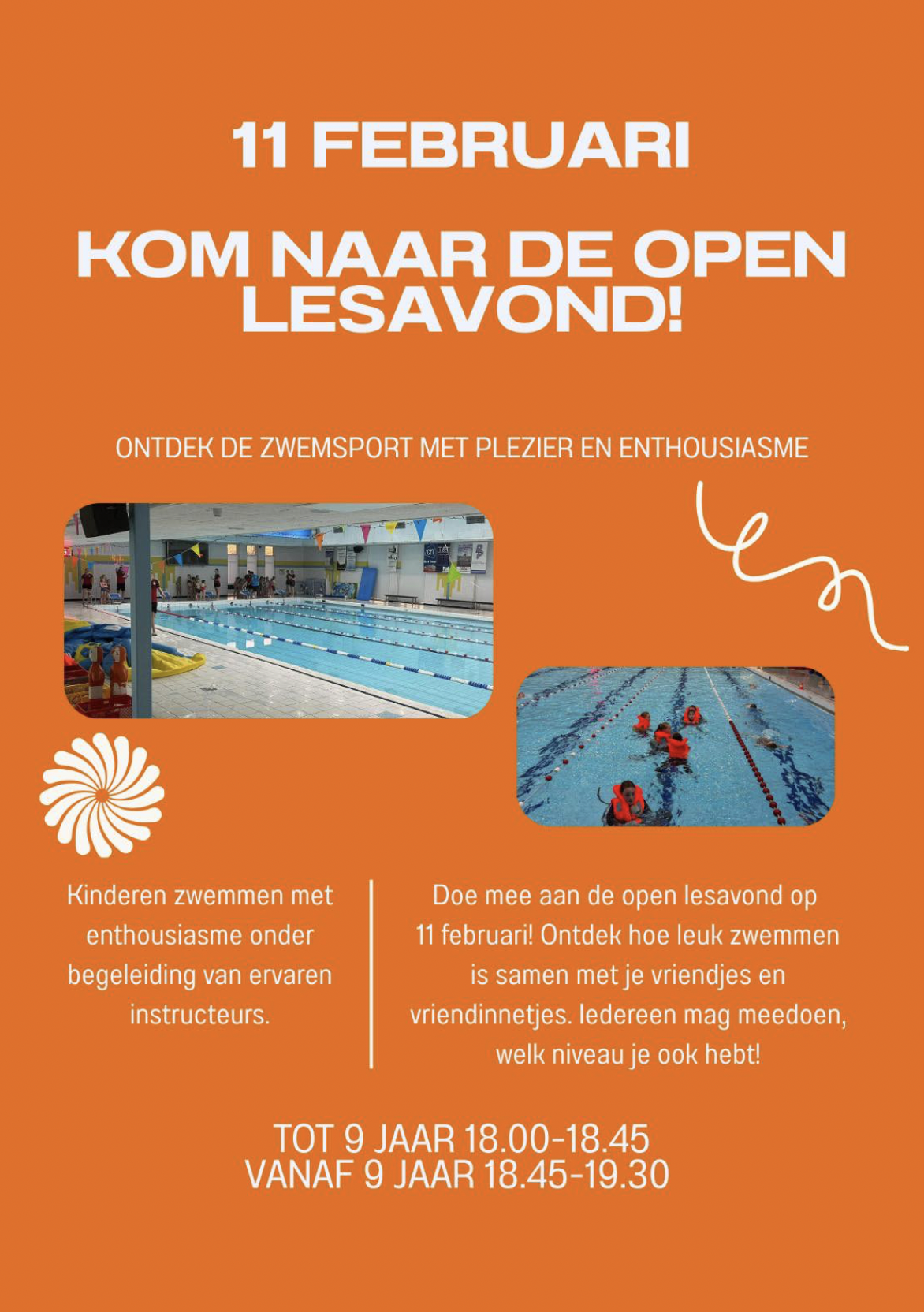 11 FEBRUARI

KOM NAAR DE OPEN LESAVOND!

ONTDEK DE ZWEMSPORT MET PLEZIER EN ENTHOUSIASME

Kinderen zwemmen met enthousiasme onder begeleiding van ervaren instructeurs.

Doe mee aan de open lesavond op 11 februari! Ontdek hoe leuk zwemmen is samen met je vriendjes en vriendinnetjes. Iedereen mag meedoen, welk niveau je ook hebt!

TOT 9 JAAR 18.00-18.45
VANAF 9 JAAR 18.45-19.30